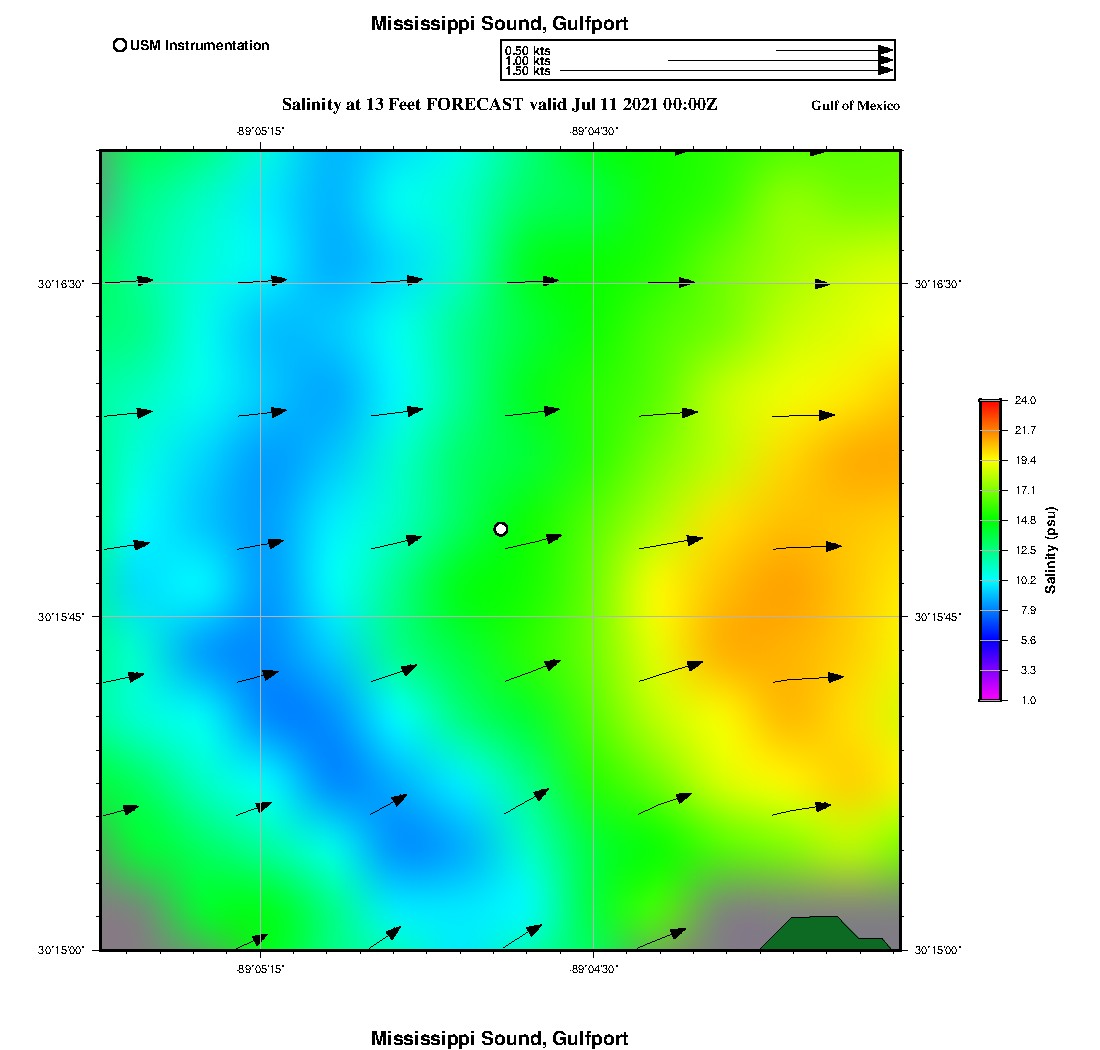 Mississippi Sound, Gulfport

USM Instrumentation

0.50 kts
1.00 kts
1.50 kts

Salinity at 13 Feet FORECAST valid Jul 11 2021 00:00Z

Gulf of Mexico

-89°05'15"
-89°04'30"

30°16'30"
30°16'30"
30°15'45"
30°15'45"
30°15'00"
30°15'00"

-89°05'15"
-89°04'30"

24.0
21.7
19.4
17.1
14.8
12.5
10.2
7.9
5.6
3.3
1.0
Salinity (psu)

Mississippi Sound, Gulfport